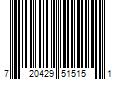 7 20429 51515 1